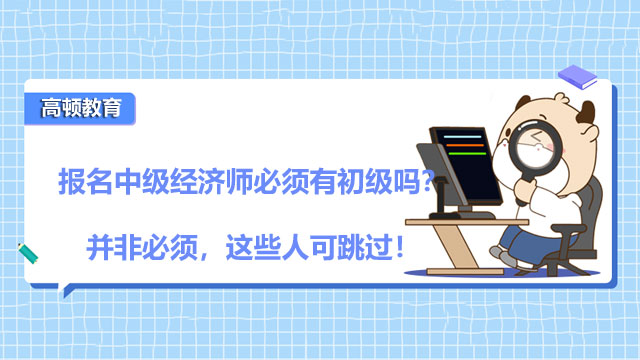 高顿教育

报名中级经济师必须有初级吗？

并非必须，这些人可跳过！